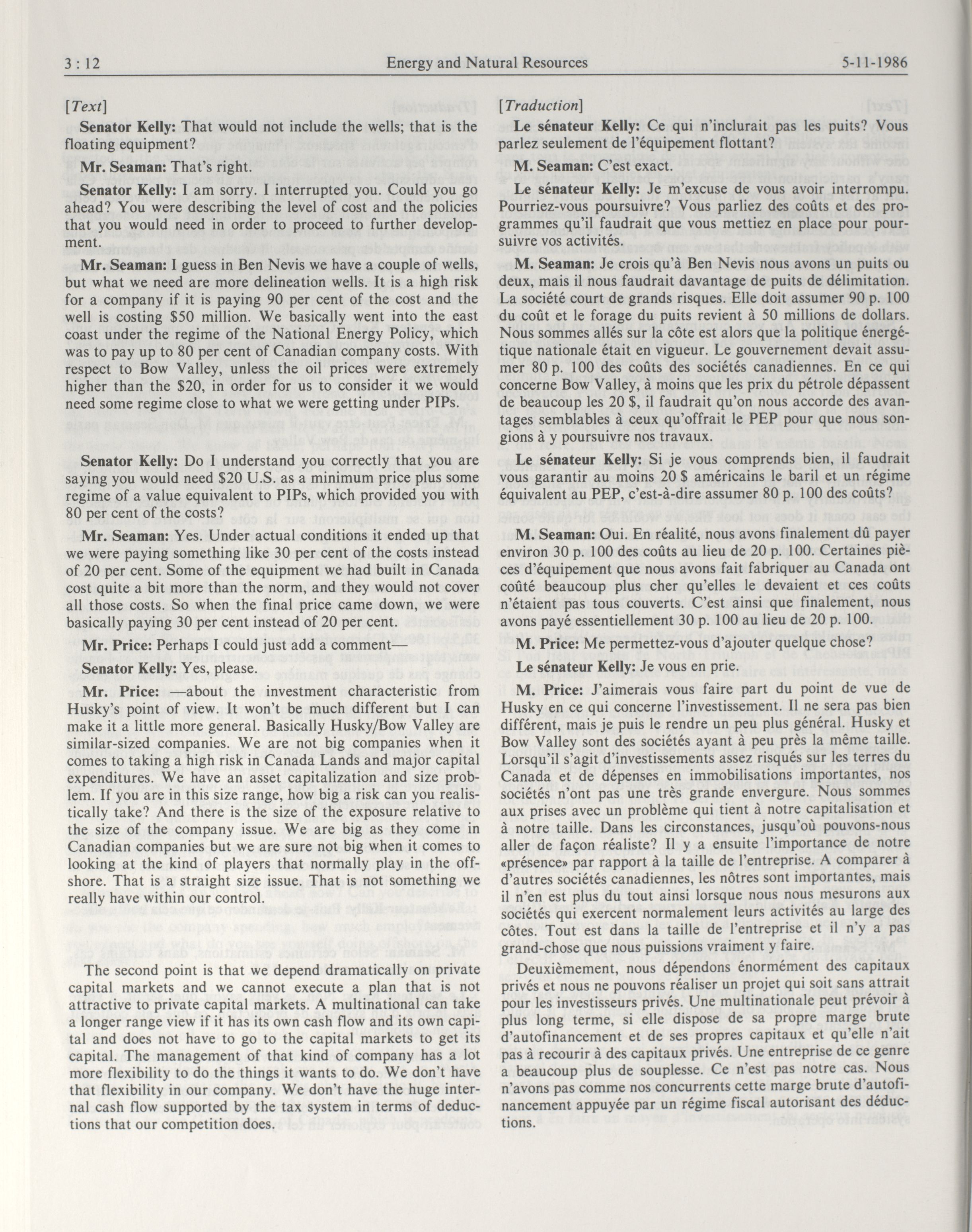 3 : 12 Energy and Natural Resources 5-11-1986

[Text]

Senator Kelly: That would not include the wells; that is the floating equipment?

Mr. Seaman: That's right.

Senator Kelly: I am sorry. I interrupted you. Could you go ahead? You were describing the level of cost and the policies that you would need in order to proceed to further development.

Mr. Seaman: I guess in Ben Nevis we have a couple of wells, but what we need are more delineation wells. It is a high risk for a company if it is paying 90 per cent of the cost and the well is costing \$50 million. We basically went into the east coast under the regime of the National Energy Policy, which was to pay up to 80 per cent of Canadian company costs. With respect to Bow Valley, unless the oil prices were extremely higher than the \$20, in order for us to consider it we would need some regime close to what we were getting under PIPs.

Senator Kelly: Do I understand you correctly that you are saying you would need \$20 U.S. as a minimum price plus some regime of a value equivalent to PIPs, which provided you with 80 per cent of the costs?

Mr. Seaman: Yes. Under actual conditions it ended up that we were paying something like 30 per cent of the costs instead of 20 per cent. Some of the equipment we had built in Canada cost quite a bit more than the norm, and they would not cover all those costs. So when the final price came down, we were basically paying 30 per cent instead of 20 per cent.

Mr. Price: Perhaps I could just add a comment—

Senator Kelly: Yes, please.

Mr. Price: —about the investment characteristic from Husky's point of view. It won't be much different but I can make it a little more general. Basically Husky/Bow Valley are similar-sized companies. We are not big companies when it comes to taking a high risk in Canada Lands and major capital expenditures. We have an asset capitalization and size problem. If you are in this size range, how big a risk can you realistically take? And there is the size of the exposure relative to the size of the company issue. We are big as they come in Canadian companies but we are sure not big when it comes to looking at the kind of players that normally play in the offshore. That is a straight size issue. That is not something we really have within our control.

The second point is that we depend dramatically on private capital markets and we cannot execute a plan that is not attractive to private capital markets. A multinational can take a longer range view if it has its own cash flow and its own capital and does not have to go to the capital markets to get its capital. The management of that kind of company has a lot more flexibility to do the things it wants to do. We don't have that flexibility in our company. We don't have the huge internal cash flow supported by the tax system in terms of deductions that our competition does.

[Traduction]

Le sénateur Kelly: Ce qui n'inclurait pas les puits? Vous parlez seulement de l'équipement flottant?

M. Seaman: C'est exact.

Le sénateur Kelly: Je m'excuse de vous avoir interrompu. Pourriez-vous poursuivre? Vous parliez des coûts et des programmes qu'il faudrait que vous mettiez en place pour poursuivre vos activités.

M. Seaman: Je crois qu'à Ben Nevis nous avons un puits ou deux, mais il nous faudrait davantage de puits de délimitation. La société court de grands risques. Elle doit assumer 90 p. 100 du coût et le forage du puits revient à 50 millions de dollars. Nous sommes allés sur la côte est alors que la politique énergétique nationale était en vigueur. Le gouvernement devait assumer 80 p. 100 des coûts des sociétés canadiennes. En ce qui concerne Bow Valley, à moins que les prix du pétrole dépassent de beaucoup les 20 \$, il faudrait qu'on nous accorde des avantages semblables à ceux qu'offrait le PEP pour que nous songions à y poursuivre nos travaux.

Le sénateur Kelly: Si je vous comprends bien, il faudrait vous garantir au moins 20 \$ américains le baril et un régime équivalent au PEP, c'est-à-dire assumer 80 p. 100 des coûts?

M. Seaman: Oui. En réalité, nous avons finalement dû payer environ 30 p. 100 des coûts au lieu de 20 p. 100. Certaines pièces d'équipement que nous avons fait fabriquer au Canada ont coûté beaucoup plus cher qu'elles le devaient et ces coûts n'étaient pas tous couverts. C'est ainsi que finalement, nous avons payé essentiellement 30 p. 100 au lieu de 20 p. 100.

M. Price: Me permettez-vous d'ajouter quelque chose?

Le sénateur Kelly: Je vous en prie.

M. Price: J'aimerais vous faire part du point de vue de Husky en ce qui concerne l'investissement. Il ne sera pas bien différent, mais je puis le rendre un peu plus général. Husky et Bow Valley sont des sociétés ayant à peu près la même taille. Lorsqu'il s'agit d'investissements assez risqués sur les terres du Canada et de dépenses en immobilisations importantes, nos sociétés n'ont pas une très grande envergure. Nous sommes aux prises avec un problème qui tient à notre capitalisation et à notre taille. Dans les circonstances, jusqu'où pouvons-nous aller de façon réaliste? Il y a ensuite l'importance de notre «présence» par rapport à la taille de l'entreprise. A comparer à d'autres sociétés canadiennes, les nôtres sont importantes, mais il n'en est plus du tout ainsi lorsque nous nous mesurons aux sociétés qui exercent normalement leurs activités au large des côtes. Tout est dans la taille de l'entreprise et il n'y a pas grand-chose que nous puissions vraiment y faire.

Deuxièmement, nous dépendons énormément des capitaux privés et nous ne pouvons réaliser un projet qui soit sans attrait pour les investisseurs privés. Une multinationale peut prévoir à plus long terme, si elle dispose de sa propre marge brute d'autofinancement et de ses propres capitaux et qu'elle n'ait pas à recourir à des capitaux privés. Une entreprise de ce genre a beaucoup plus de souplesse. Ce n'est pas notre cas. Nous n'avons pas comme nos concurrents cette marge brute d'autofinancement appuyée par un régime fiscal autorisant des déductions.